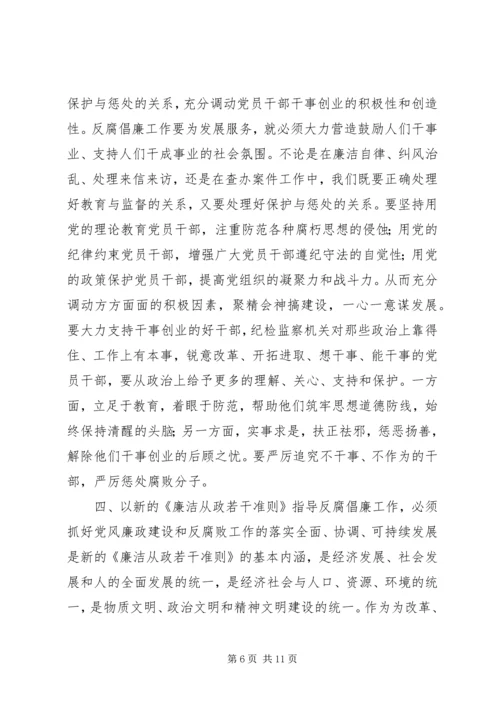 保护与惩处的关系，充分调动党员干部干事创业的积极性和创造性。反腐倡廉工作要为发展服务，就必须大力营造鼓励人们干事业、支持人们干成事业的社会氛围。不论是在廉洁自律、纠风治乱、处理来信来访，还是在查办案件工作中，我们既要正确处理好教育与监督的关系，又要处理好保护与惩处的关系。要坚持用党的理论教育党员干部，注重防范各种腐朽思想的侵蚀；用党的纪律约束党员干部，增强广大党员干部遵纪守法的自觉性；用党的政策保护党员干部，提高党组织的凝聚力和战斗力。从而充分调动方方面面的积极因素，聚精会神搞建设，一心一意谋发展。要大力支持干事创业的好干部，纪检监察机关对那些政治上靠得住、工作上有本事，锐意改革、开拓进取、想干事、能干事的党员干部，要从政治上给予更多的理解、关心、支持和保护。一方面，立足于教育，着眼于防范，帮助他们筑牢思想道德防线，始终保持清醒的头脑；另一方面，实事求是，扶正祛邪，惩恶扬善，解除他们干事创业的后顾之忧。要严厉追究不干事、不作为的干部，严厉惩处腐败分子。

四、以新的《廉洁从政若干准则》指导反腐倡廉工作，必须抓好党风廉政建设和反腐败工作的落实全面、协调、可持续发展是新的《廉洁从政若干准则》的基本内涵，是经济发展、社会发展和人的全面发展的统一，是经济社会与人口、资源、环境的统一，是物质文明、政治文明和精神文明建设的统一。作为为改革、

第 6 页 共 11 页